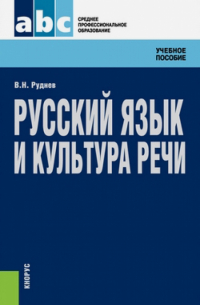 abc

СРЕДНЕЕ ПРОФЕССИОНАЛЬНОЕ ОБРАЗОВАНИЕ

УЧЕБНОЕ ПОСОБИЕ

В.Н. Руднев

РУССКИЙ ЯЗЫК И КУЛЬТУРА РЕЧИ

КНОРУС